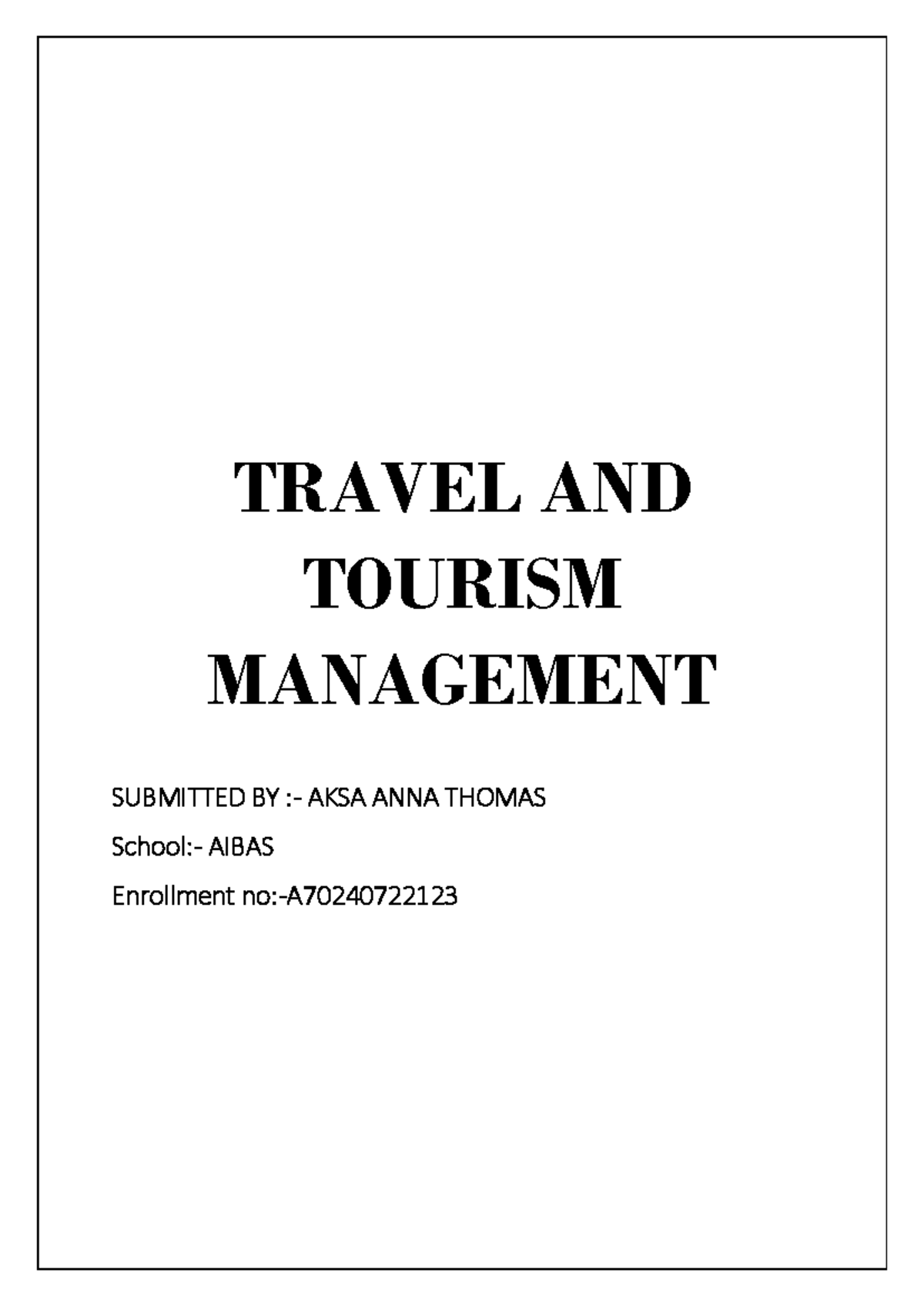 TRAVEL AND TOURISM MANAGEMENT

SUBMITTED BY :- AKSA ANNA THOMAS

School:- AIBAS

Enrollment no:-A70240722123